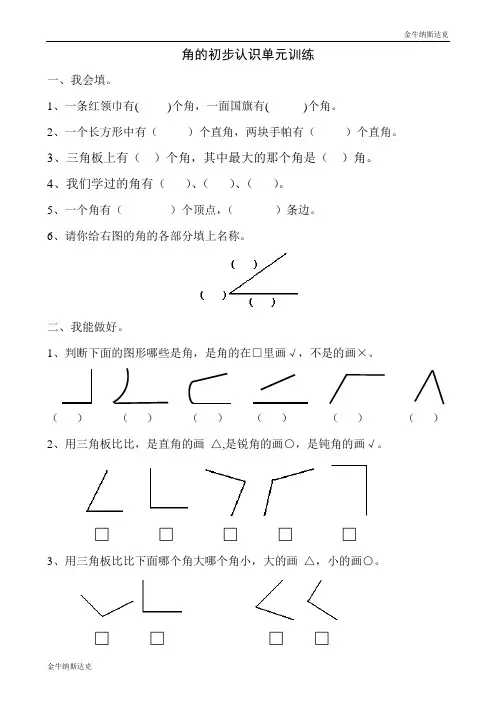 金牛纳斯达克

角的初步认识单元训练

一、我会填。

1、一条红领巾有(　　)个角，一面国旗有(　　)个角。

2、一个长方形中有（　　）个直角，两块手帕有（　　）个直角。

3、三角板上有（　）个角，其中最大的那个角是（　）角。

4、我们学过的角有（　）、(　）、(　）。

5、一个角有（　　）个顶点，(　　）条边。

6、请你给右图的角的各部分填上名称。

(　)

(　)

(　)

二、我能做好。

1、判断下面的图形哪些是角，是角的在□里画√，不是的画×。

(　)　(　)　(　)　(　)　(　)　(　)

2、用三角板比比，是直角的画 △,是锐角的画○，是钝角的画√。

□　□　□　□　□

3、用三角板比比下面哪个角大哪个角小，大的画 △，小的画○。

□　□　□　□

金牛纳斯达克